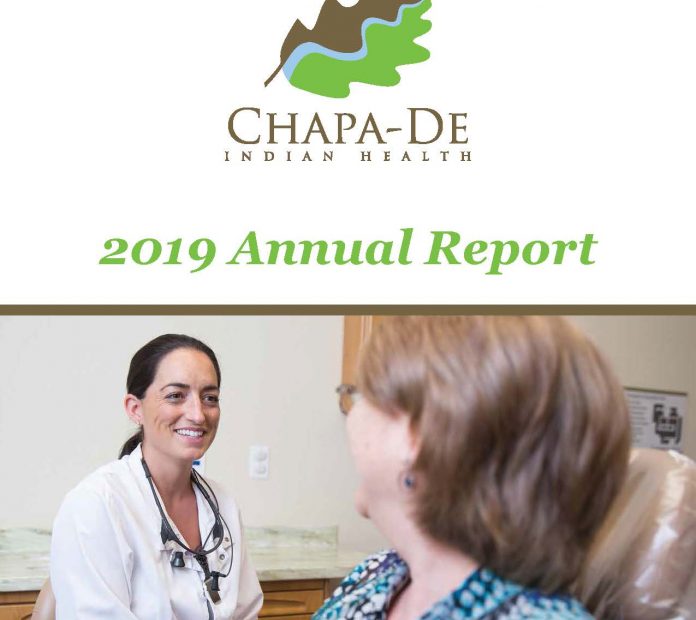 CHAPA-DE
INDIAN HEALTH

2019 Annual Report